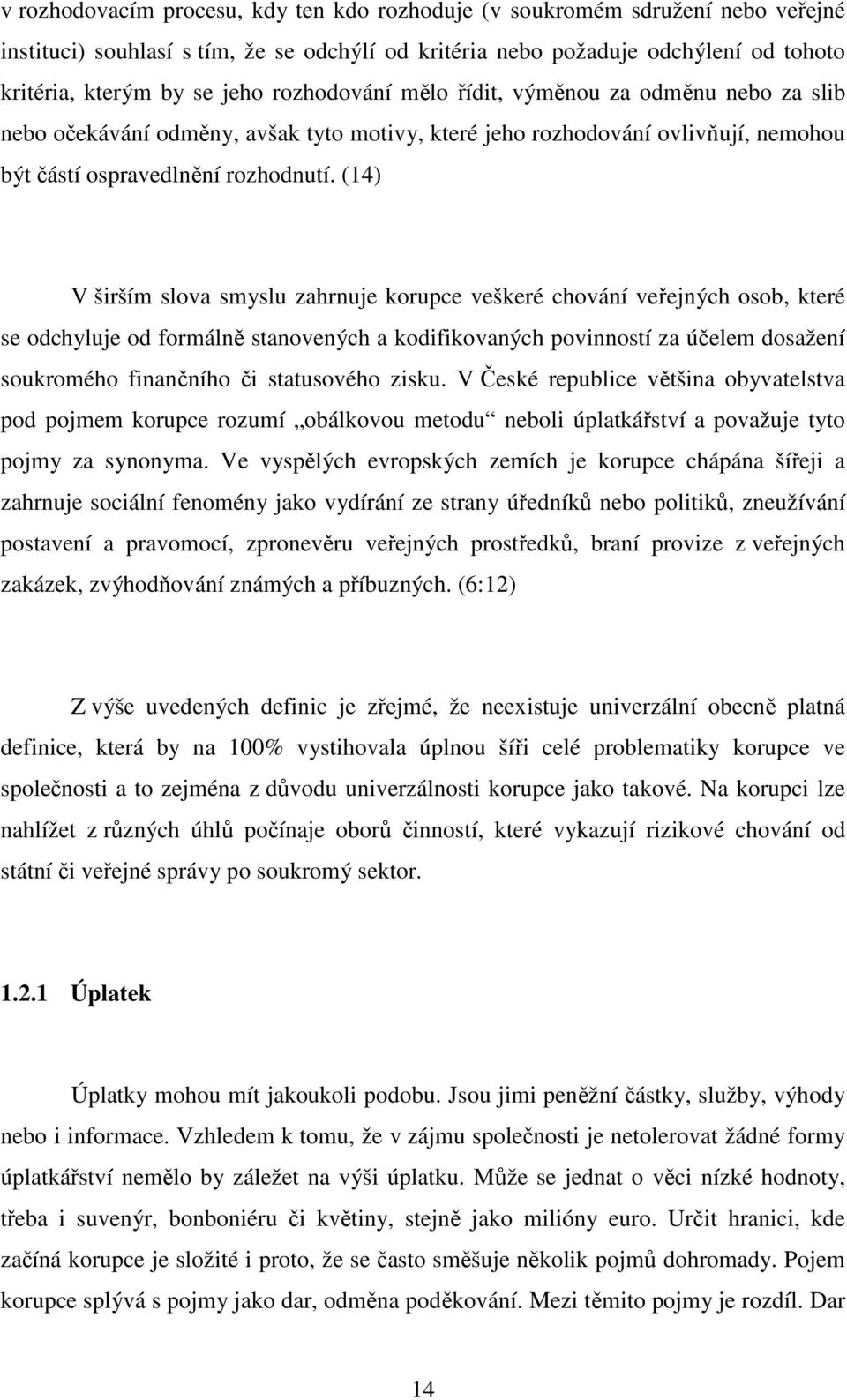 v rozhodovacím procesu, kdy ten kdo rozhoduje (v soukromém sdružení nebo veřejné instituci) souhlasí s tím, že se odchýlí od kritéria nebo požaduje odchýlení od tohoto kritéria, kterým by se jeho rozhodování mělo řídit, výměnou za odměnu nebo za slib nebo očekávání odměny, avšak tyto motivy, které jeho rozhodování ovlivňují, nemohou být částí ospravedlnění rozhodnutí. (14)

V širším slova smyslu zahrnuje korupce veškeré chování veřejných osob, které se odchyluje od formálně stanovených a kodifikovaných povinností za účelem dosažení soukromého finančního či statusového zisku. V České republice většina obyvatelstva pod pojmem korupce rozumí „obálkovou metodu“ neboli úplatkářství a považuje tyto pojmy za synonyma. Ve vyspělých evropských zemích je korupce chápána šířeji a zahrnuje sociální fenomény jako vydírání ze strany úředníků nebo politiků, zneužívání postavení a pravomocí, zpronevěru veřejných prostředků, braní provize z veřejných zakázek, zvýhodňování známých a příbuzných. (6:12)

Z výše uvedených definic je zřejmé, že neexistuje univerzální obecně platná definice, která by na 100% vystihovala úplnou šíři celé problematiky korupce ve společnosti a to zejména z důvodu univerzálnosti korupce jako takové. Na korupci lze nahlížet z různých úhlů počínaje oborů činností, které vykazují rizikové chování od státní či veřejné správy po soukromý sektor.

1.2.1 Úplatek

Úplatky mohou mít jakoukoli podobu. Jsou jimi peněžní částky, služby, výhody nebo i informace. Vzhledem k tomu, že v zájmu společnosti je netolerovat žádné formy úplatkářství nemělo by záležet na výši úplatku. Může se jednat o věci nízké hodnoty, třeba i suvenýr, bonboniéru či květiny, stejně jako milióny euro. Určit hranici, kde začíná korupce je složité i proto, že se často směšuje několik pojmů dohromady. Pojem korupce splývá s pojmy jako dar, odměna poděkování. Mezi těmito pojmy je rozdíl. Dar

14